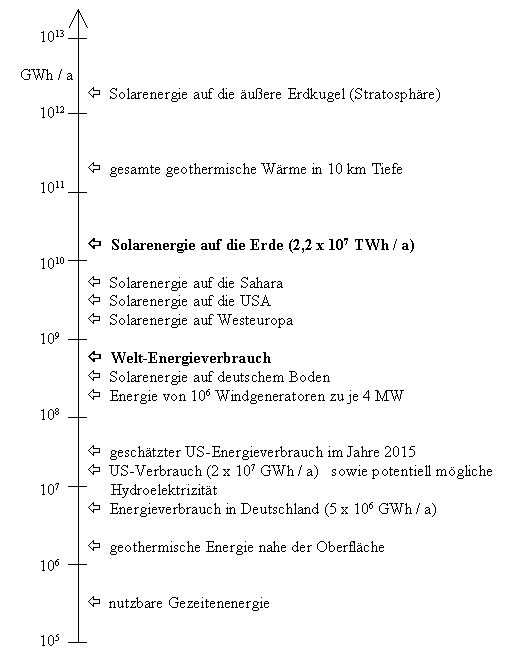 $10^{13}$

GWh / a

⇦ Solarenergie auf die äußere Erdkugel (Stratosphäre)

$10^{12}$

⇦ gesamte geothermische Wärme in 10 km Tiefe

$10^{11}$

⇦ **Solarenergie auf die Erde (2,2 x $10^7$ TWh / a)**

$10^{10}$

⇦ Solarenergie auf die Sahara
⇦ Solarenergie auf die USA
⇦ Solarenergie auf Westeuropa

$10^9$

⇦ **Welt-Energieverbrauch**
⇦ Solarenergie auf deutschem Boden
⇦ Energie von $10^6$ Windgeneratoren zu je 4 MW

$10^8$

⇦ geschätzter US-Energieverbrauch im Jahre 2015
⇦ US-Verbrauch (2 x $10^7$ GWh / a) sowie potentiell mögliche Hydroelektrizität

$10^7$

⇦ Energieverbrauch in Deutschland (5 x $10^6$ GWh / a)

⇦ geothermische Energie nahe der Oberfläche

$10^6$

⇦ nutzbare Gezeitenenergie

$10^5$